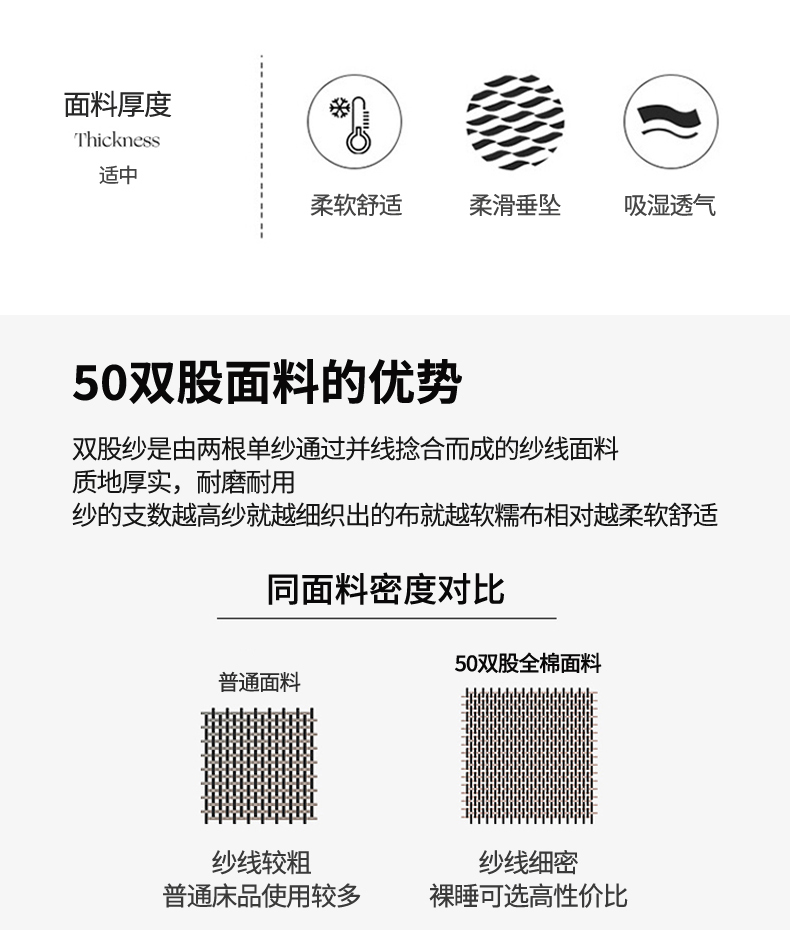 面料厚度
Thickness
适中

柔软舒适

柔滑垂坠

吸湿透气

50双股面料的优势

双股纱是由两根单纱通过并线捻合而成的纱线面料
质地厚实，耐磨耐用
纱的支数越高纱就越细织出的布就越软糯布相对越柔软舒适

同面料密度对比

普通面料

纱线较粗
普通床品使用较多

50双股全棉面料

纱线细密
裸睡可选高性价比